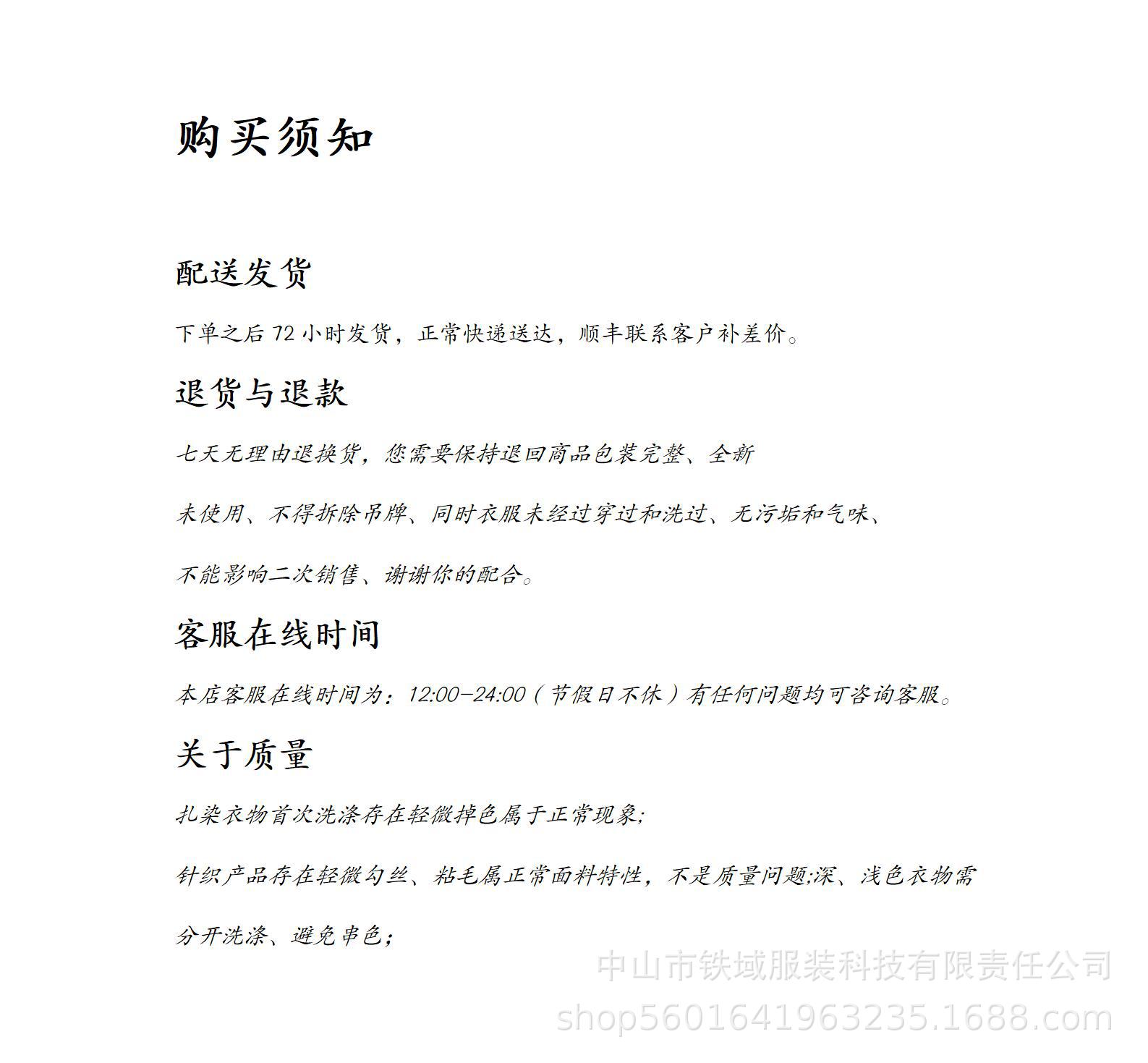 购买须知

配送发货

下单之后 72 小时发货，正常快递送达，顺丰联系客户补差价。

退货与退款

七天无理由退换货，您需要保持退回商品包装完整、全新

未使用、不得拆除吊牌、同时衣服未经过穿过和洗过、无污垢和气味、

不能影响二次销售、谢谢你的配合。

客服在线时间

本店客服在线时间为：12:00-24:00（节假日不休）有任何问题均可咨询客服。

关于质量

扎染衣物首次洗涤存在轻微掉色属于正常现象;

针织产品存在轻微勾丝、粘毛属正常面料特性，不是质量问题;深、浅色衣物需

分开洗涤、避免串色;

中山市铁域服装科技有限责任公司
shop560164196323５.1688.com